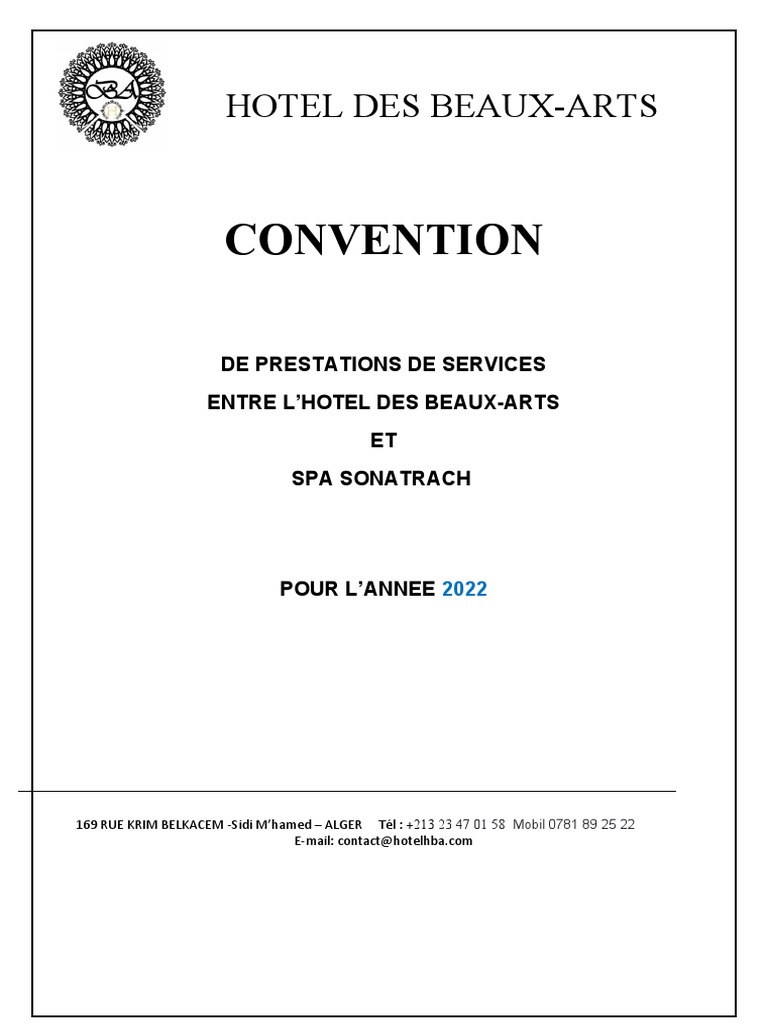 BA

HOTEL DES BEAUX-ARTS

CONVENTION

DE PRESTATIONS DE SERVICES
ENTRE L'HOTEL DES BEAUX-ARTS
ET
SPA SONATRACH

POUR L'ANNEE 2022

169 RUE KRIM BELKACEM -Sidi M'hamed – ALGER Tél : +213 23 47 01 58 Mobil 0781 89 25 22
E-mail: contact@hotelhba.com